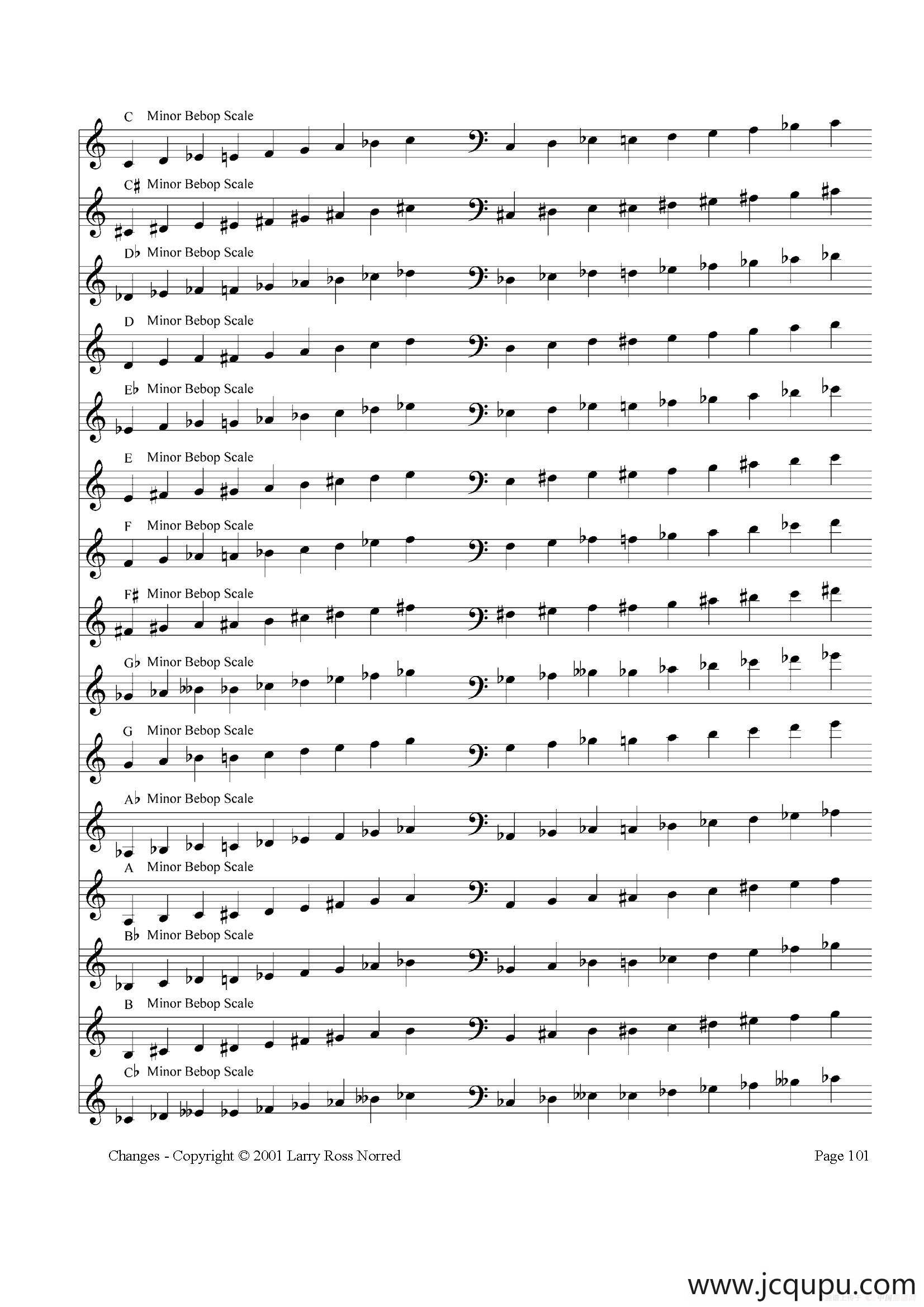 C Minor Bebop Scale

C♯ Minor Bebop Scale

D♭ Minor Bebop Scale

D Minor Bebop Scale

E♭ Minor Bebop Scale

E Minor Bebop Scale

F Minor Bebop Scale

F♯ Minor Bebop Scale

G♭ Minor Bebop Scale

G Minor Bebop Scale

A♭ Minor Bebop Scale

A Minor Bebop Scale

B♭ Minor Bebop Scale

B Minor Bebop Scale

C♭ Minor Bebop Scale

Changes - Copyright © 2001 Larry Ross Norred

Page 101

www.jcqupu.com